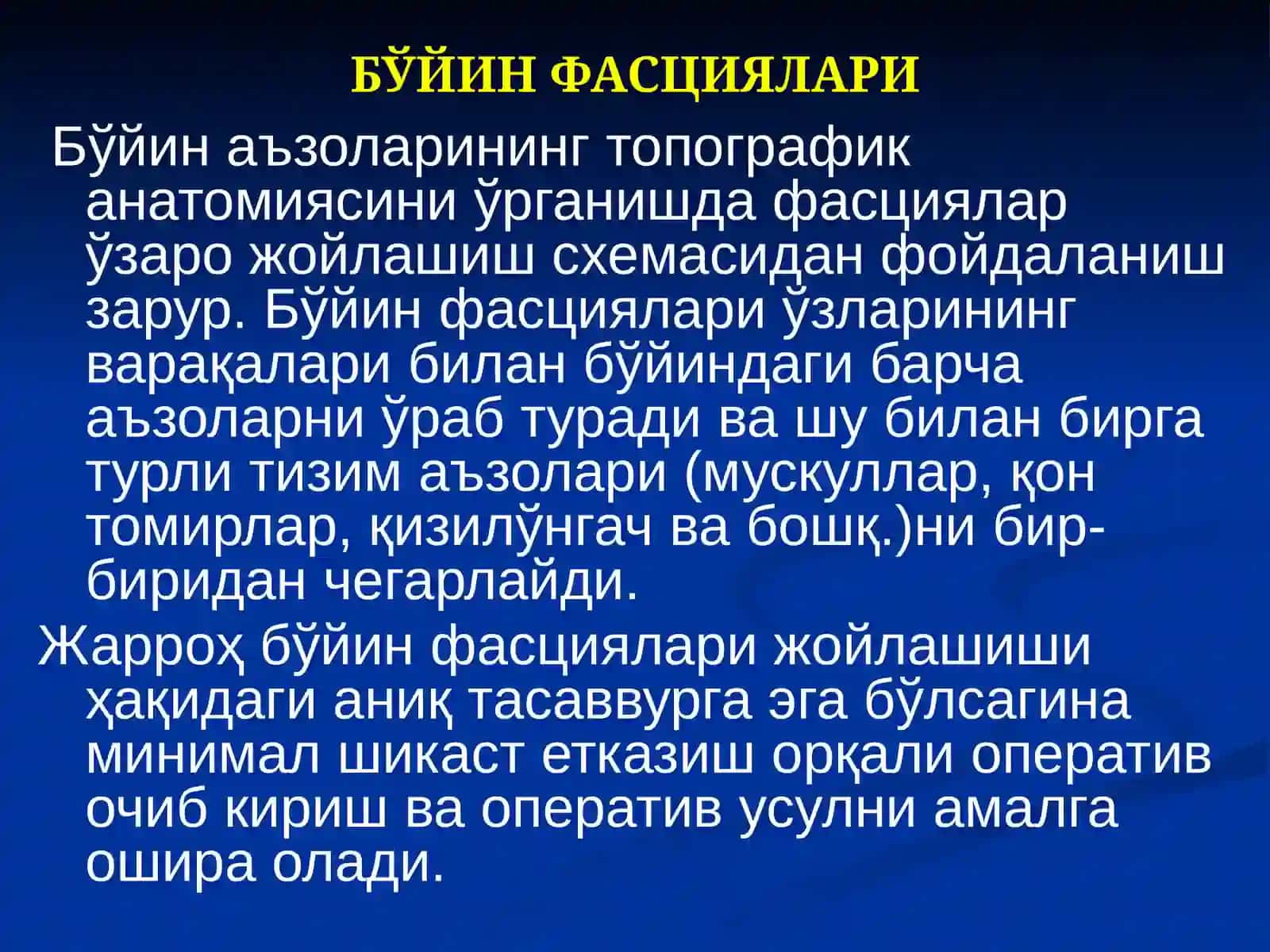 БЎЙИН ФАСЦИЯЛАРИ

Бўйин аъзоларининг топографик анатомиясини ўрганишда фасциялар ўзаро жойлашиш схемасидан фойдаланиш зарур. Бўйин фасциялари ўзларининг варақалари билан бўйиндаги барча аъзоларни ўраб туради ва шу билан бирга турли тизим аъзолари (мускуллар, қон томирлар, қизилўнгач ва бошқ.)ни бир-биридан чегарлайди.

Жарроҳ бўйин фасциялари жойлашиши ҳақидаги аниқ тасаввурга эга бўлсагина минимал шикаст етказиш орқали оператив очиб кириш ва оператив усулни амалга ошира олади.